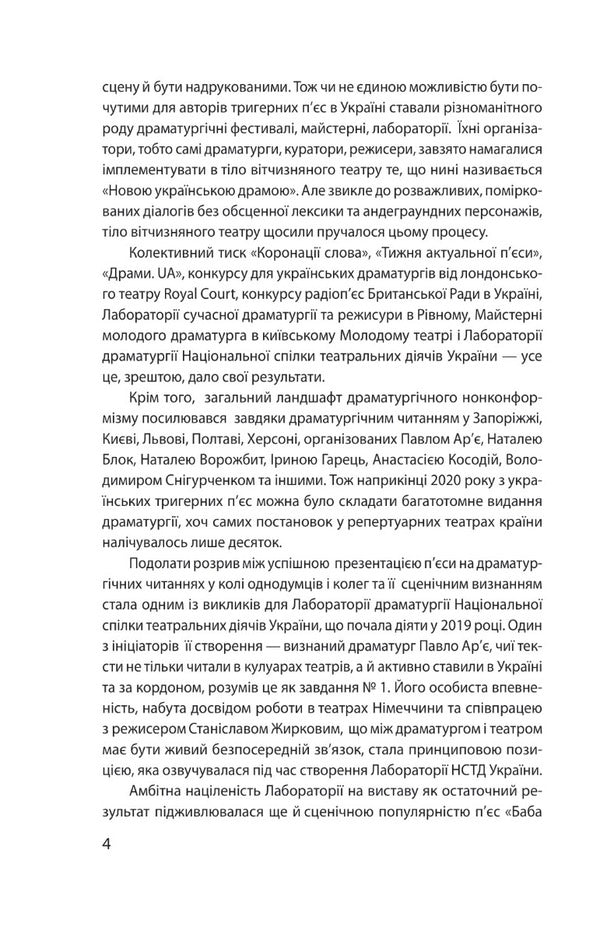 сцену й бути надрукованими. Тож чи не єдиною можливістю бути почутими для авторів тригерних п'єс в Україні ставали різноманітного роду драматургічні фестивалі, майстерні, лабораторії. Їхні організатори, тобто самі драматурги, куратори, режисери, завзято намагалися імплементувати в тіло вітчизняного театру те, що нині називається «Новою українською драмою». Але звикле до розважливих, поміркованих діалогів без обсценної лексики та андеграундних персонажів, тіло вітчизняного театру щосили пручалося цьому процесу.

Колективний тиск «Коронації слова», «Тижня актуальної п'єси», «Драми. UA», конкурсу для українських драматургів від лондонського театру Royal Court, конкурсу радіоп'єс Британської Ради в Україні, Лабораторії сучасної драматургії та режисури в Рівному, Майстерні молодого драматурга в київському Молодому театрі і Лабораторії драматургії Національної спілки театральних діячів України — усе це, зрештою, дало свої результати.

Крім того, загальний ландшафт драматургічного нонконформізму посилювався завдяки драматургічним читанням у Запоріжжі, Києві, Львові, Полтаві, Херсоні, організованих Павлом Ар'є, Наталею Блок, Наталею Ворожбит, Іриною Гарець, Анастасією Косодій, Володимиром Снігурченком та іншими. Тож наприкінці 2020 року з українських тригерних п'єс можна було складати багатотомне видання драматургії, хоч самих постановок у репертуарних театрах країни налічувалось лише десяток.

Подолати розрив між успішною презентацією п'єси на драматургічних читаннях у колі однодумців і колег та її сценічним визнанням стала одним із викликів для Лабораторії драматургії Національної спілки театральних діячів України, що почала діяти у 2019 році. Один з ініціаторів її створення — визнаний драматург Павло Ар'є, чиї тексти не тільки читали в кулуарах театрів, а й активно ставили в Україні та за кордоном, розумів це як завдання № 1. Його особиста впевненість, набута досвідом роботи в театрах Німеччини та співпрацею з режисером Станіславом Жирковим, що між драматургом і театром має бути живий безпосередній зв'язок, стала принциповою позицією, яка озвучувалася під час створення Лабораторії НСТД України.

Амбітна націленість Лабораторії на виставу як остаточний результат підживлювалася ще й сценічною популярністю п'єс «Баба

4